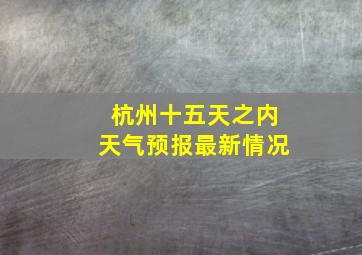 杭州十五天之内
天气预报最新情况